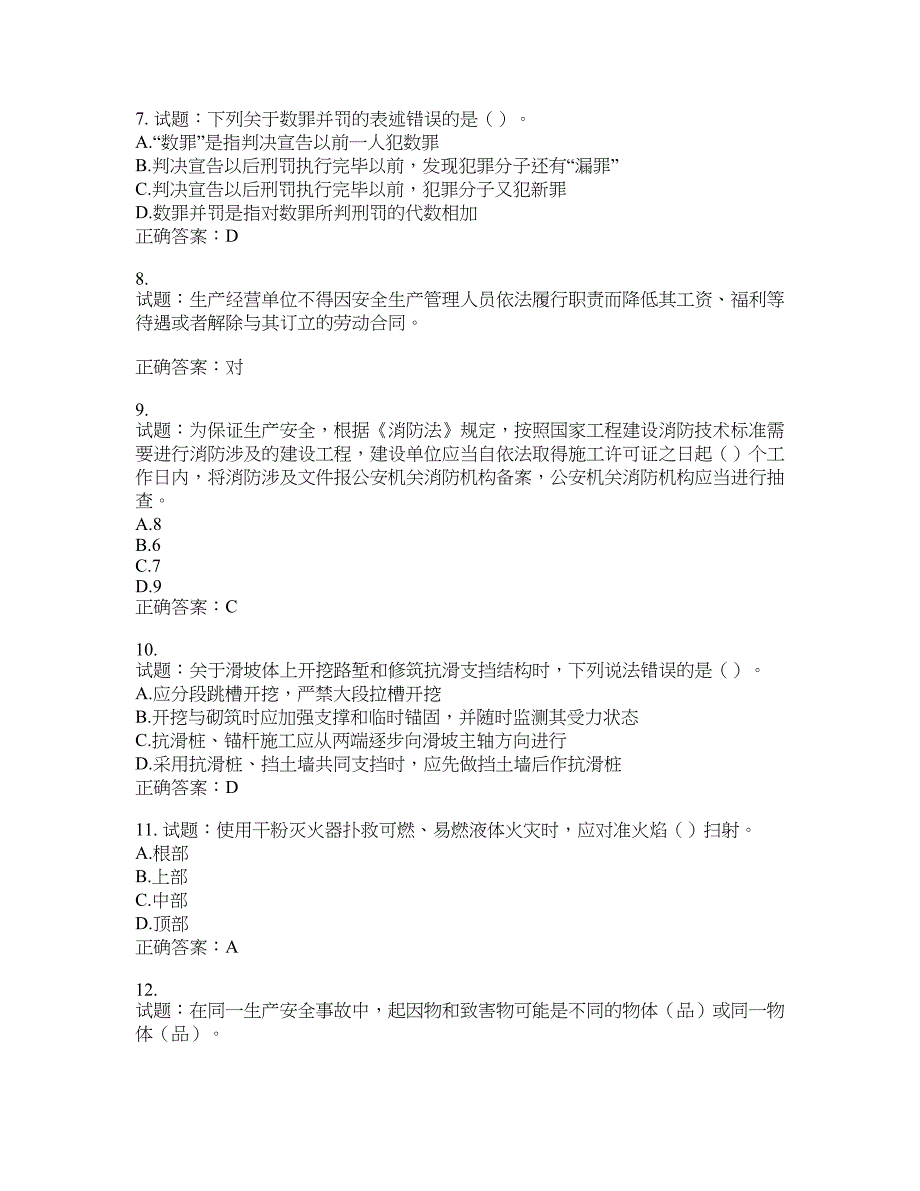 7. 试题：下列关于数罪并罚的表述错误的是（ ）。
A.“数罪”是指判决宣告以前一人犯数罪
B.判决宣告以后刑罚执行完毕以前，发现犯罪分子还有“漏罪”
C.判决宣告以后刑罚执行完毕以前，犯罪分子又犯新罪
D.数罪并罚是指对数罪所判刑罚的代数相加
正确答案：D

8.
试题：生产经营单位不得因安全生产管理人员依法履行职责而降低其工资、福利等待遇或者解除与其订立的劳动合同。

正确答案：对

9.
试题：为保证生产安全，根据《消防法》规定，按照国家工程建设消防技术标准需要进行消防涉及的建设工程，建设单位应当自依法取得施工许可证之日起（ ）个工作日内，将消防涉及文件报公安机关消防机构备案，公安机关消防机构应当进行抽查。
A.8
B.6
C.7
D.9
正确答案：C

10.
试题：关于滑坡体上开挖路堑和修筑抗滑支挡结构时，下列说法错误的是（ ）。
A.应分段跳槽开挖，严禁大段拉槽开挖
B.开挖与砌筑时应加强支撑和临时锚固，并随时监测其受力状态
C.抗滑桩、锚杆施工应从两端逐步向滑坡主轴方向进行
D.采用抗滑桩、挡土墙共同支挡时，应先做挡土墙后作抗滑桩
正确答案：D

11. 试题：使用干粉灭火器扑救可燃、易燃液体火灾时，应对准火焰（ ）扫射。
A.根部
B.上部
C.中部
D.顶部
正确答案：A

12.
试题：在同一生产安全事故中，起因物和致害物可能是不同的物体（品）或同一物体（品）。